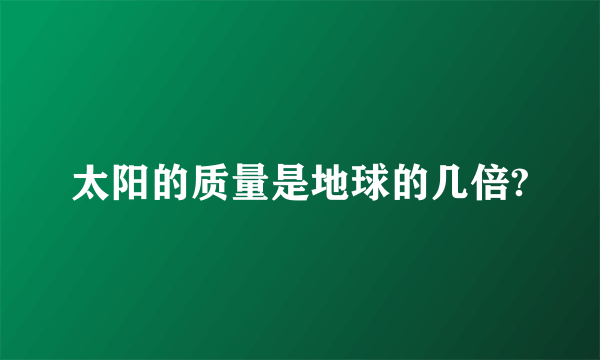 太阳的质量是地球的几倍?